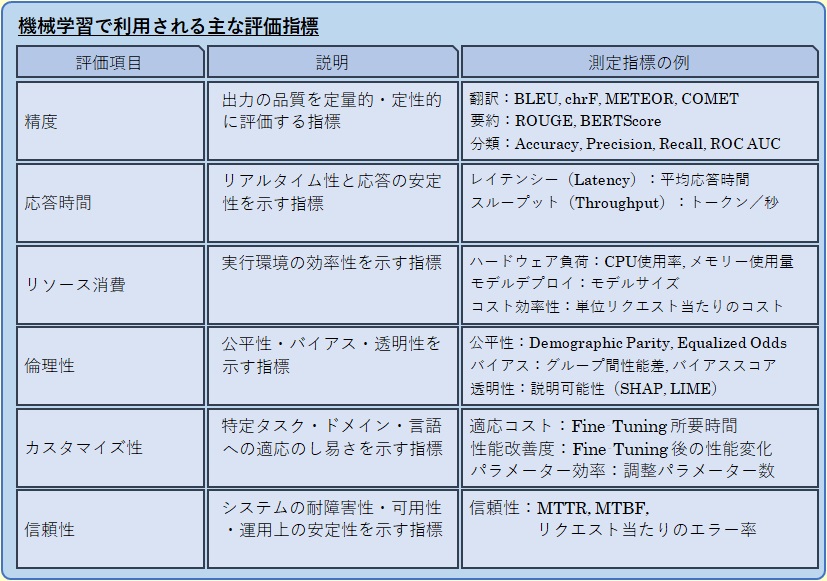 機械学習で利用される主な評価指標

| 評価項目 | 説明 | 測定指標の例 |
|---|---|---|
| 精度 | 出力の品質を定量的・定性的に評価する指標 | 翻訳：BLEU, chrF, METEOR, COMET 要約：ROUGE, BERTScore 分類：Accuracy, Precision, Recall, ROC AUC |
| 応答時間 | リアルタイム性と応答の安定性を示す指標 | レイテンシー（Latency）：平均応答時間 スループット（Throughput）：トークン／秒 |
| リソース消費 | 実行環境の効率性を示す指標 | ハードウェア負荷：CPU使用率, メモリー使用量 モデルデプロイ：モデルサイズ コスト効率性：単位リクエスト当たりのコスト |
| 倫理性 | 公平性・バイアス・透明性を示す指標 | 公平性：Demographic Parity, Equalized Odds バイアス：グループ間性能差, バイアススコア 透明性：説明可能性（SHAP, LIME） |
| カスタマイズ性 | 特定タスク・ドメイン・言語への適応のし易さを示す指標 | 適応コスト：Fine Tuning所要時間 性能改善度：Fine Tuning後の性能変化 パラメーター効率：調整パラメーター数 |
| 信頼性 | システムの耐障害性・可用性・運用上の安定性を示す指標 | 信頼性：MTTR, MTBF, リクエスト当たりのエラー率 |